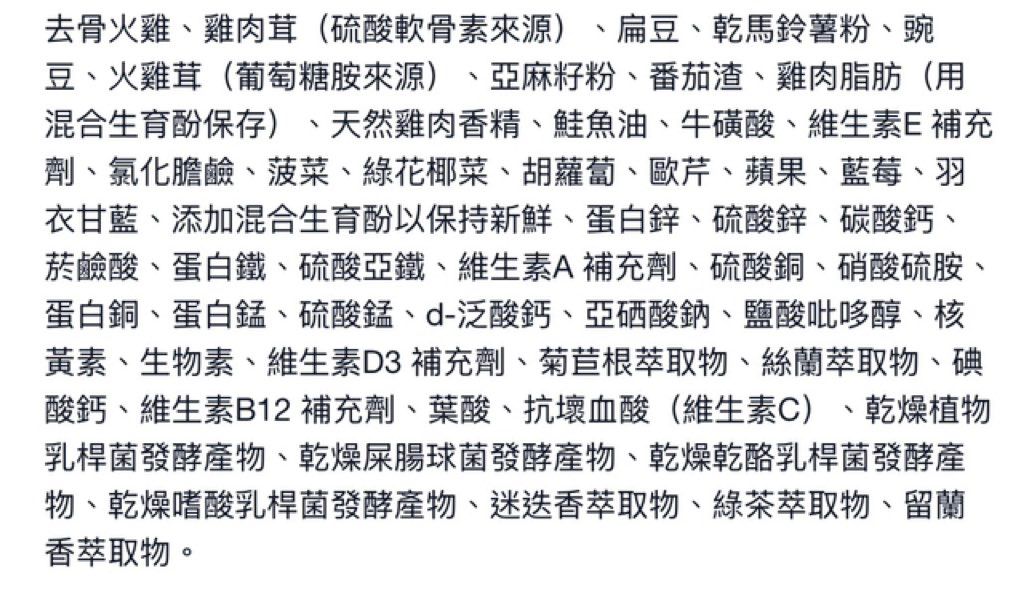 去骨火雞、雞肉茸（硫酸軟骨素來源）、扁豆、乾馬鈴薯粉、豌豆、火雞茸（葡萄糖胺來源）、亞麻籽粉、番茄渣、雞肉脂肪（用混合生育酚保存）、天然雞肉香精、鮭魚油、牛磺酸、維生素E 補充劑、氯化膽鹼、菠菜、綠花椰菜、胡蘿蔔、歐芹、蘋果、藍莓、羽衣甘藍、添加混合生育酚以保持新鮮、蛋白鋅、硫酸鋅、碳酸鈣、菸鹼酸、蛋白鐵、硫酸亞鐵、維生素A 補充劑、硫酸銅、硝酸硫胺、蛋白銅、蛋白錳、硫酸錳、d-泛酸鈣、亞硒酸鈉、鹽酸吡哆醇、核黃素、生物素、維生素D3 補充劑、菊苣根萃取物、絲蘭萃取物、碘酸鈣、維生素B12 補充劑、葉酸、抗壞血酸（維生素C）、乾燥植物乳桿菌發酵產物、乾燥屎腸球菌發酵產物、乾燥乾酪乳桿菌發酵產物、乾燥嗜酸乳桿菌發酵產物、迷迭香萃取物、綠茶萃取物、留蘭香萃取物。